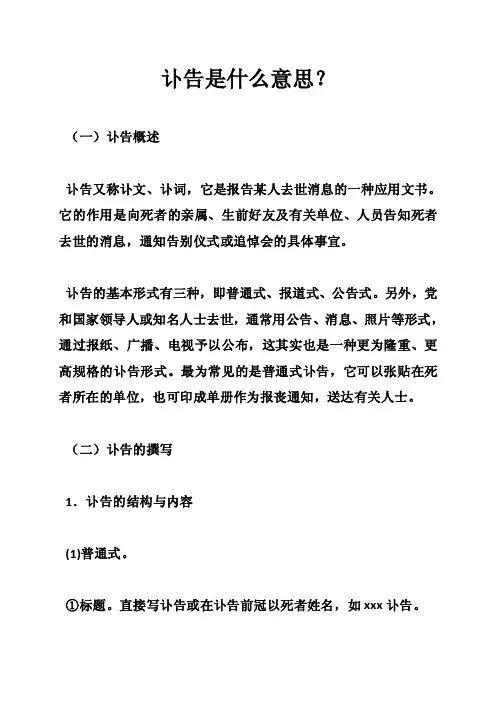 讣告是什么意思？

（一）讣告概述

讣告又称讣文、讣词，它是报告某人去世消息的一种应用文书。它的作用是向死者的亲属、生前好友及有关单位、人员告知死者去世的消息，通知告别仪式或追悼会的具体事宜。

讣告的基本形式有三种，即普通式、报道式、公告式。另外，党和国家领导人或知名人士去世，通常用公告、消息、照片等形式，通过报纸、广播、电视予以公布，这其实也是一种更为隆重、更高规格的讣告形式。最为常见的是普通式讣告，它可以张贴在死者所在的单位，也可印成单册作为报丧通知，送达有关人士。

（二）讣告的撰写

1．讣告的结构与内容

(1)普通式。

①标题。直接写讣告或在讣告前冠以死者姓名，如 xxx 讣告。